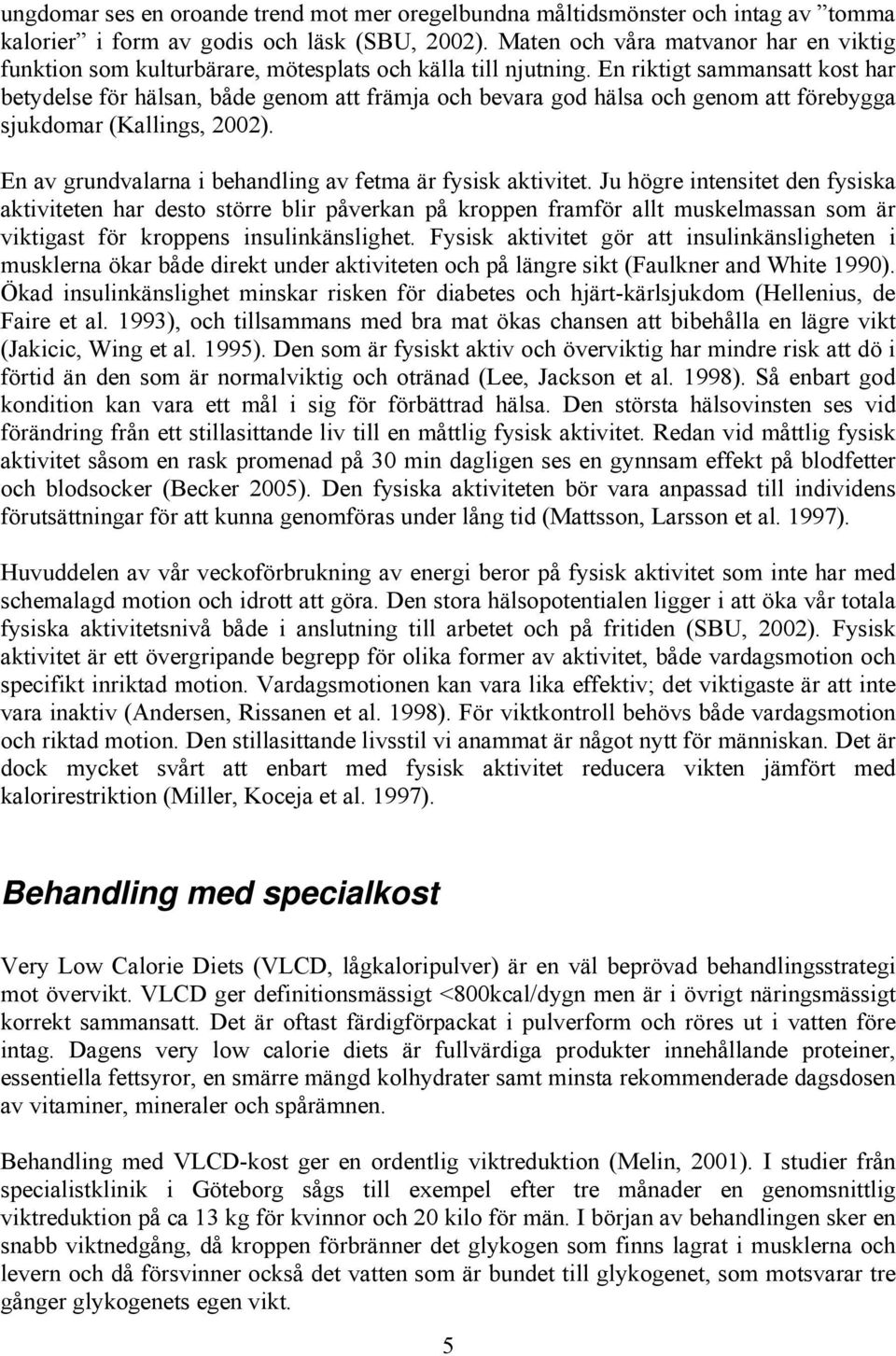 ungdomar ses en oroande trend mot mer oregelbundna måltidsmönster och intag av ”tomma kalorier” i form av godis och läsk (SBU, 2002). Maten och våra matvanor har en viktig funktion som kulturbärare, mötesplats och källa till njutning. En riktigt sammansatt kost har betydelse för hälsan, både genom att främja och bevara god hälsa och genom att förebygga sjukdomar (Kallings, 2002).

En av grundvalarna i behandling av fetma är fysisk aktivitet. Ju högre intensitet den fysiska aktiviteten har desto större blir påverkan på kroppen framför allt muskelmassan som är viktigast för kroppens insulinkänslighet. Fysisk aktivitet gör att insulinkänsligheten i musklerna ökar både direkt under aktiviteten och på längre sikt (Faulkner and White 1990). Ökad insulinkänslighet minskar risken för diabetes och hjärt-kärlsjukdom (Hellenius, de Faire et al. 1993), och tillsammans med bra mat ökas chansen att bibehålla en lägre vikt (Jakicic, Wing et al. 1995). Den som är fysiskt aktiv och överviktig har mindre risk att dö i förtid än den som är normalviktig och otränad (Lee, Jackson et al. 1998). Så enbart god kondition kan vara ett mål i sig för förbättrad hälsa. Den största hälsovinsten ses vid förändring från ett stillasittande liv till en måttlig fysisk aktivitet. Redan vid måttlig fysisk aktivitet såsom en rask promenad på 30 min dagligen ses en gynnsam effekt på blodfetter och blodsocker (Becker 2005). Den fysiska aktiviteten bör vara anpassad till individens förutsättningar för att kunna genomföras under lång tid (Mattsson, Larsson et al. 1997).

Huvuddelen av vår veckoförbrukning av energi beror på fysisk aktivitet som inte har med schemalagd motion och idrott att göra. Den stora hälsopotentialen ligger i att öka vår totala fysiska aktivitetsnivå både i anslutning till arbetet och på fritiden (SBU, 2002). Fysisk aktivitet är ett övergripande begrepp för olika former av aktivitet, både vardagsmotion och specifikt inriktad motion. Vardagsmotionen kan vara lika effektiv; det viktigaste är att inte vara inaktiv (Andersen, Rissanen et al. 1998). För viktkontroll behövs både vardagsmotion och riktad motion. Den stillasittande livsstil vi anammat är något nytt för människan. Det är dock mycket svårt att enbart med fysisk aktivitet reducera vikten jämfört med kalorirestriktion (Miller, Koceja et al. 1997).

Behandling med specialkost

Very Low Calorie Diets (VLCD, lågkaloripulver) är en väl beprövad behandlingsstrategi mot övervikt. VLCD ger definitionsmässigt <800kcal/dygn men är i övrigt näringsmässigt korrekt sammansatt. Det är oftast färdigförpackat i pulverform och röres ut i vatten före intag. Dagens very low calorie diets är fullvärdiga produkter innehållande proteiner, essentiella fettsyror, en smärre mängd kolhydrater samt minsta rekommenderade dagsdosen av vitaminer, mineraler och spårämnen.

Behandling med VLCD-kost ger en ordentlig viktreduktion (Melin, 2001). I studier från specialistklinik i Göteborg sågs till exempel efter tre månader en genomsnittlig viktreduktion på ca 13 kg för kvinnor och 20 kilo för män. I början av behandlingen sker en snabb viktnedgång, då kroppen förbränner det glykogen som finns lagrat i musklerna och levern och då försvinner också det vatten som är bundet till glykogenet, som motsvarar tre gånger glykogenets egen vikt.

5